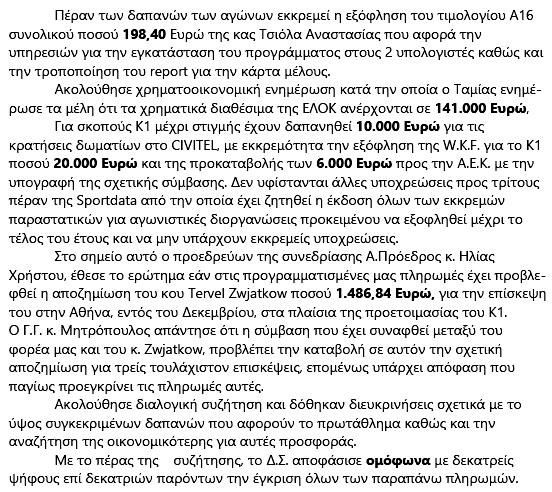 Πέραν των δαπανών των αγώνων εκκρεμεί η εξόφληση του τιμολογίου Α16 συνολικού ποσού **198,40** Ευρώ της κας Τσιόλα Αναστασίας που αφορά την υπηρεσιών για την εγκατάσταση του προγράμματος στους 2 υπολογιστές καθώς και την τροποποίηση του report για την κάρτα μέλους.

Ακολούθησε χρηματοοικονομική ενημέρωση κατά την οποία ο Ταμίας ενημέρωσε τα μέλη ότι τα χρηματικά διαθέσιμα της ΕΛΟΚ ανέρχονται σε **141.000 Ευρώ**,

Για σκοπούς Κ1 μέχρι στιγμής έχουν δαπανηθεί **10.000 Ευρώ** για τις κρατήσεις δωματίων στο CIVITEL, με εκκρεμότητα την εξόφληση της W.K.F. για το Κ1 ποσού **20.000 Ευρώ** και της προκαταβολής των **6.000 Ευρώ** προς την Α.Ε.Κ. με την υπογραφή της σχετικής σύμβασης. Δεν υφίστανται άλλες υποχρεώσεις προς τρίτους πέραν της Sportdata από την οποία έχει ζητηθεί η έκδοση όλων των εκκρεμών παραστατικών για αγωνιστικές διοργανώσεις προκειμένου να εξοφληθεί μέχρι το τέλος του έτους και να μην υπάρχουν εκκρεμείς υποχρεώσεις.

Στο σημείο αυτό ο προεδρεύων της συνεδρίασης Α.Πρόεδρος κ. Ηλίας Χρήστου, έθεσε το ερώτημα εάν στις προγραμματισμένες μας πληρωμές έχει προβλεφθεί η αποζημίωση του κου Tervel Zwjatkow ποσού **1.486,84 Ευρώ,** για την επίσκεψη του στην Αθήνα, εντός του Δεκεμβρίου, στα πλαίσια της προετοιμασίας του Κ1.
Ο Γ.Γ. κ. Μητρόπουλος απάντησε ότι η σύμβαση που έχει συναφθεί μεταξύ του φορέα μας και του κ. Zwjatkow, προβλέπει την καταβολή σε αυτόν την σχετική αποζημίωση για τρείς τουλάχιστον επισκέψεις, επομένως υπάρχει απόφαση που παγίως προεγκρίνει τις πληρωμές αυτές.

Ακολούθησε διαλογική συζήτηση και δόθηκαν διευκρινήσεις σχετικά με το ύψος συγκεκριμένων δαπανών που αφορούν το πρωτάθλημα καθώς και την αναζήτηση της οικονομικότερης για αυτές προσφοράς.

Με το πέρας της συζήτησης, το Δ.Σ. αποφάσισε **ομόφωνα** με δεκατρείς ψήφους επί δεκατριών παρόντων την έγκριση όλων των παραπάνω πληρωμών.